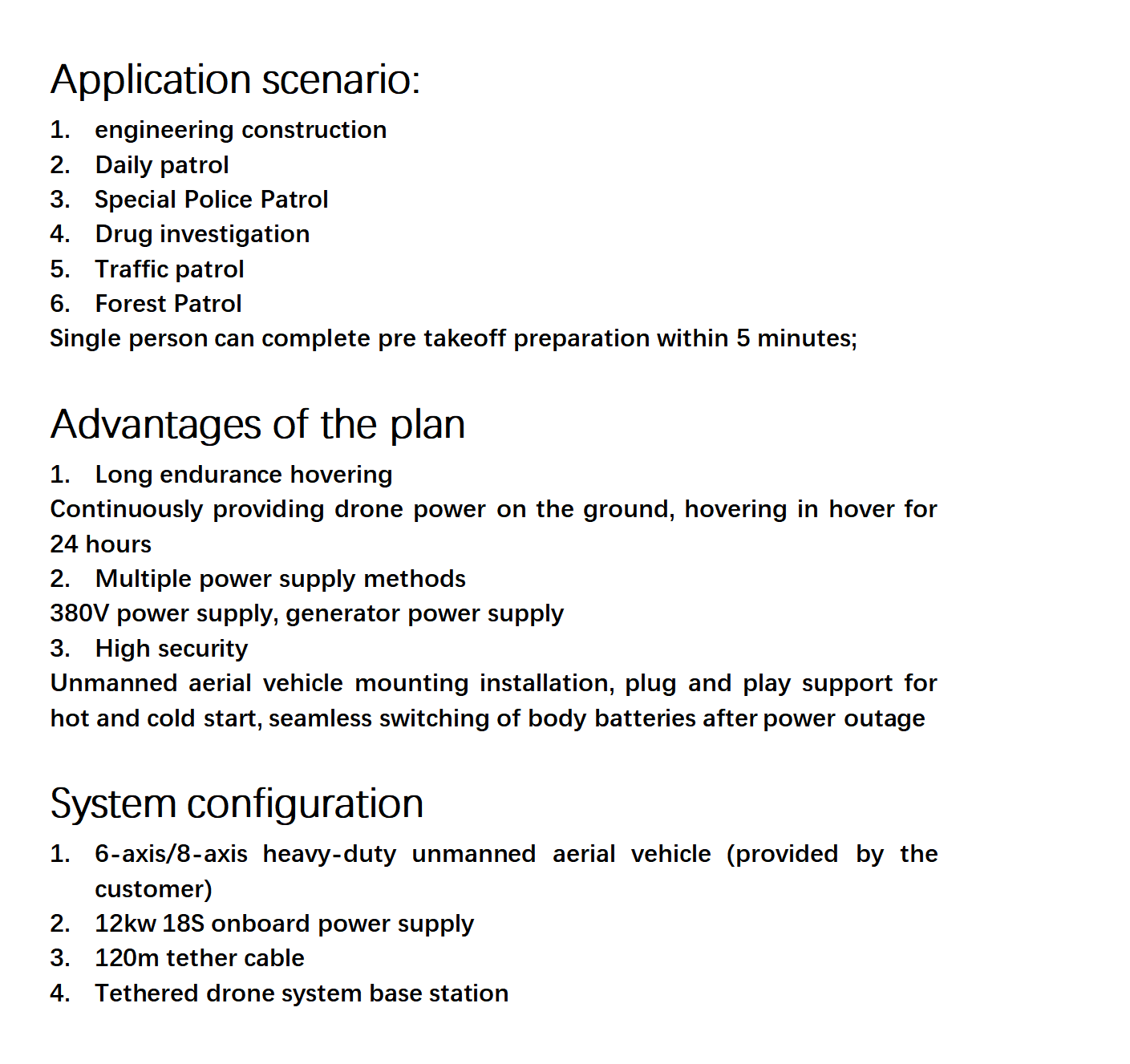 Application scenario:

1. engineering construction
2. Daily patrol
3. Special Police Patrol
4. Drug investigation
5. Traffic patrol
6. Forest Patrol

Single person can complete pre takeoff preparation within 5 minutes;

Advantages of the plan

1. Long endurance hovering

Continuously providing drone power on the ground, hovering in hover for 24 hours

2. Multiple power supply methods

380V power supply, generator power supply

3. High security

Unmanned aerial vehicle mounting installation, plug and play support for hot and cold start, seamless switching of body batteries after power outage

System configuration

1. 6-axis/8-axis heavy-duty unmanned aerial vehicle (provided by the customer)
2. 12kw 18S onboard power supply
3. 120m tether cable
4. Tethered drone system base station